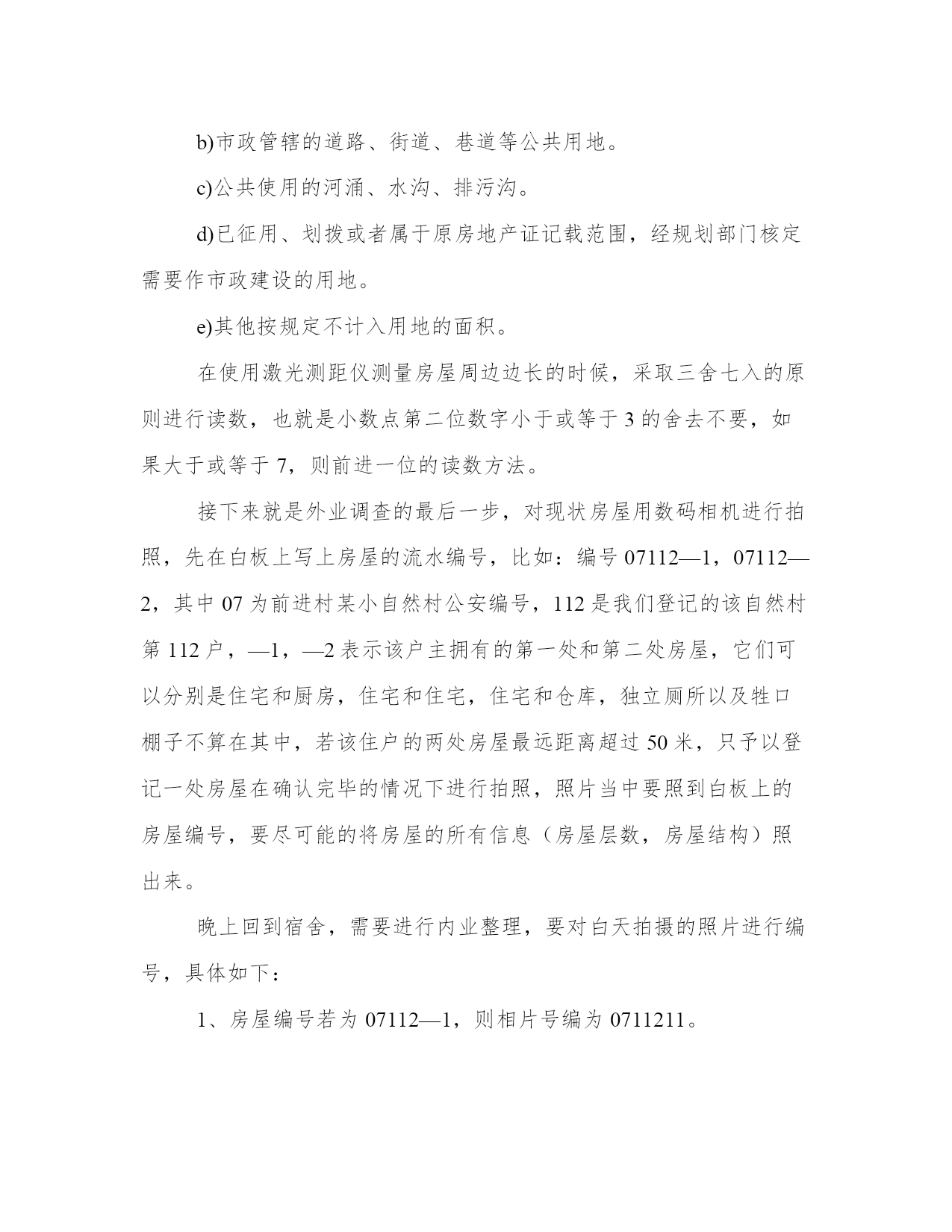 b)市政管辖的道路、街道、巷道等公共用地。

c)公共使用的河涌、水沟、排污沟。

d)已征用、划拨或者属于原房地产证记载范围，经规划部门核定需要作市政建设的用地。

e)其他按规定不计入用地的面积。

在使用激光测距仪测量房屋周边边长的时候，采取三舍七入的原则进行读数，也就是小数点第二位数字小于或等于 3 的舍去不要，如果大于或等于 7，则前进一位的读数方法。

接下来就是外业调查的最后一步，对现状房屋用数码相机进行拍照，先在白板上写上房屋的流水编号，比如：编号 07112—1，07112—2，其中 07 为前进村某小自然村公安编号，112 是我们登记的该自然村第 112 户，—1，—2 表示该户主拥有的第一处和第二处房屋，它们可以分别是住宅和厨房，住宅和住宅，住宅和仓库，独立厕所以及牲口棚子不算在其中，若该住户的两处房屋最远距离超过 50 米，只予以登记一处房屋在确认完毕的情况下进行拍照，照片当中要照到白板上的房屋编号，要尽可能的将房屋的所有信息（房屋层数，房屋结构）照出来。

晚上回到宿舍，需要进行内业整理，要对白天拍摄的照片进行编号，具体如下：

1、房屋编号若为 07112—1，则相片号编为 0711211。